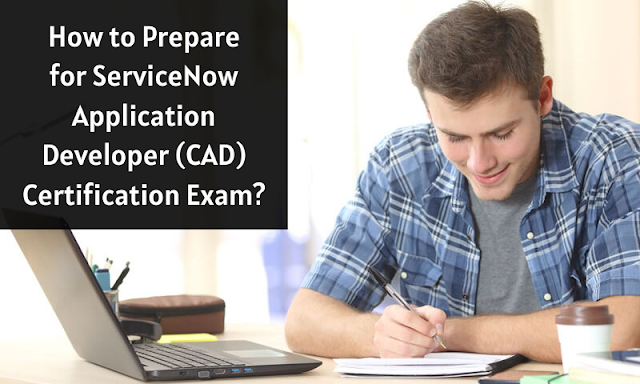 How to Prepare for ServiceNow Application Developer (CAD) Certification Exam?